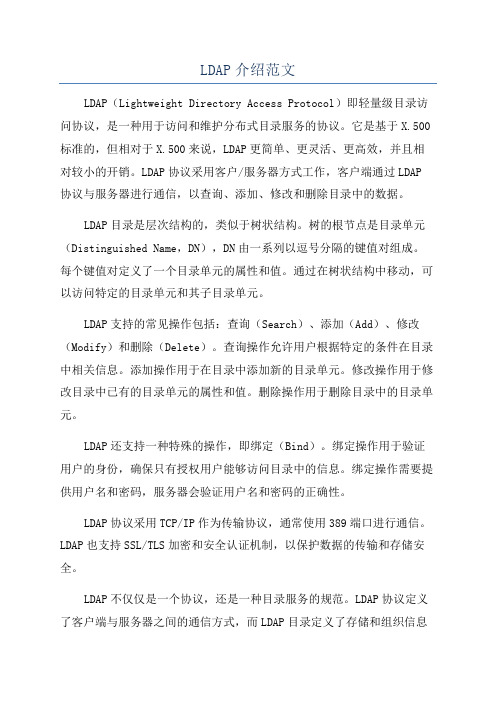 LDAP 介绍范文

LDAP（Lightweight Directory Access Protocol）即轻量级目录访问协议，是一种用于访问和维护分布式目录服务的协议。它是基于 X.500 标准的，但相对于 X.500 来说，LDAP 更简单、更灵活、更高效，并且相对较小的开销。LDAP 协议采用客户/服务器方式工作，客户端通过 LDAP 协议与服务器进行通信，以查询、添加、修改和删除目录中的数据。

LDAP 目录是层次结构的，类似于树状结构。树的根节点是目录单元（Distinguished Name，DN），DN 由一系列以逗号分隔的键值对组成。每个键值对定义了一个目录单元的属性和值。通过在树状结构中移动，可以访问特定的目录单元和其子目录单元。

LDAP 支持的常见操作包括：查询（Search）、添加（Add）、修改（Modify）和删除（Delete）。查询操作允许用户根据特定的条件在目录中相关信息。添加操作用于在目录中添加新的目录单元。修改操作用于修改目录中已有的目录单元的属性和值。删除操作用于删除目录中的目录单元。

LDAP 还支持一种特殊的操作，即绑定（Bind）。绑定操作用于验证用户的身份，确保只有授权用户能够访问目录中的信息。绑定操作需要提供用户名和密码，服务器会验证用户名和密码的正确性。

LDAP 协议采用 TCP/IP 作为传输协议，通常使用 389 端口进行通信。LDAP 也支持 SSL/TLS 加密和安全认证机制，以保护数据的传输和存储安全。

LDAP 不仅仅是一个协议，还是一种目录服务的规范。LDAP 协议定义了客户端与服务器之间的通信方式，而 LDAP 目录定义了存储和组织信息